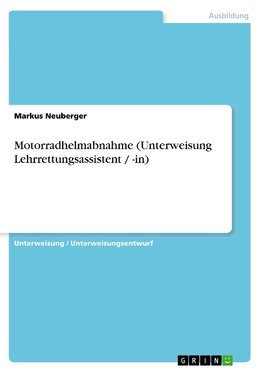 Ausbildung

Markus Neuberger

Motorradhelmabnahme (Unterweisung Lehrrettungsassistent / -in)

Unterweisung / Unterweisungsentwurf

GRIN